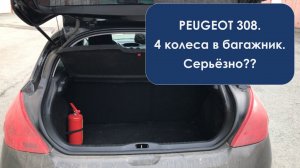 PEUGEOT 308.
4 колеса в багажник.
Серьёзно??